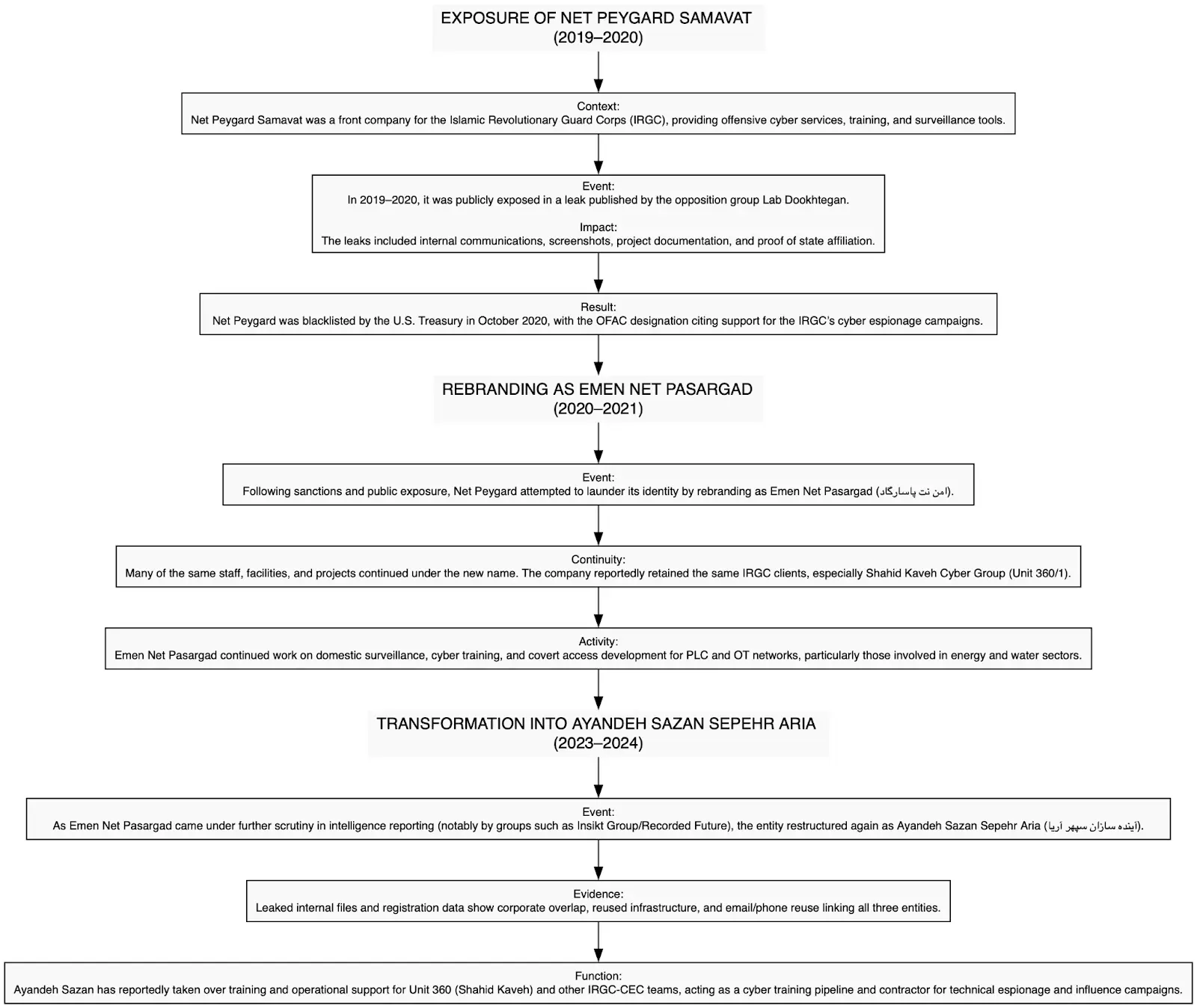 EXPOSURE OF NET PEYGARD SAMAVAT
(2019–2020)

Context:
Net Peygard Samavat was a front company for the Islamic Revolutionary Guard Corps (IRGC), providing offensive cyber services, training, and surveillance tools.

Event:
In 2019–2020, it was publicly exposed in a leak published by the opposition group Lab Dookhtegan.

Impact:
The leaks included internal communications, screenshots, project documentation, and proof of state affiliation.

Result:
Net Peygard was blacklisted by the U.S. Treasury in October 2020, with the OFAC designation citing support for the IRGC's cyber espionage campaigns.

REBRANDING AS EMEN NET PASARGAD
(2020–2021)

Event:
Following sanctions and public exposure, Net Peygard attempted to launder its identity by rebranding as Emen Net Pasargad (امن نت پاسارگاد).

Continuity:
Many of the same staff, facilities, and projects continued under the new name. The company reportedly retained the same IRGC clients, especially Shahid Kaveh Cyber Group (Unit 360/1).

Activity:
Emen Net Pasargad continued work on domestic surveillance, cyber training, and covert access development for PLC and OT networks, particularly those involved in energy and water sectors.

TRANSFORMATION INTO AYANDEH SAZAN SEPEHR ARIA
(2023–2024)

Event:
As Emen Net Pasargad came under further scrutiny in intelligence reporting (notably by groups such as Insikt Group/Recorded Future), the entity restructured again as Ayandeh Sazan Sepehr Aria (آینده سازان سپهر آریا).

Evidence:
Leaked internal files and registration data show corporate overlap, reused infrastructure, and email/phone reuse linking all three entities.

Function:
Ayandeh Sazan has reportedly taken over training and operational support for Unit 360 (Shahid Kaveh) and other IRGC-CEC teams, acting as a cyber training pipeline and contractor for technical espionage and influence campaigns.